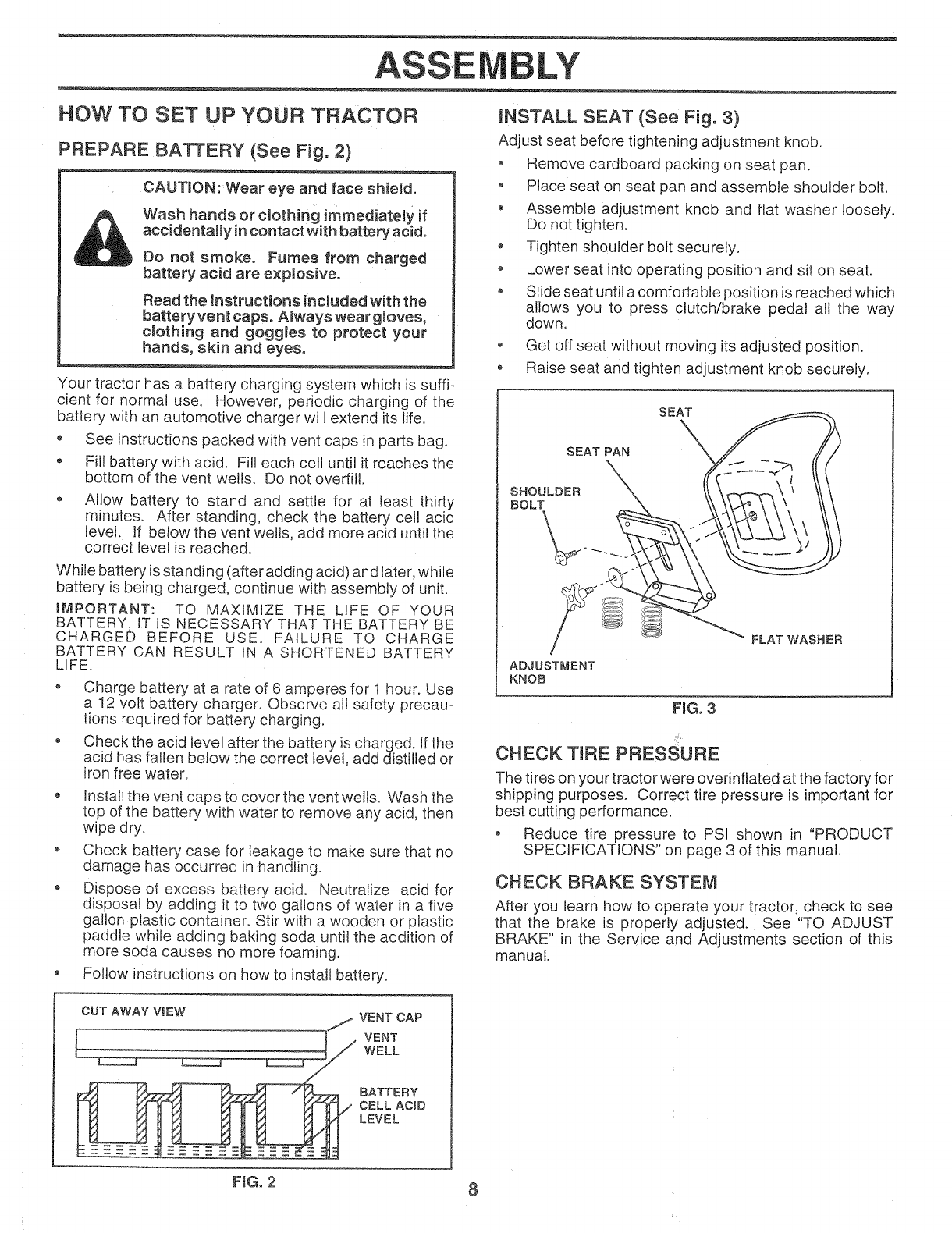 ASSEMBLY

HOW TO SET UP YOUR TRACTOR

PREPARE BATTERY (See Fig. 2)

CAUTION: Wear eye and face shield.

Wash hands or clothing immediately if accidentally in contact with battery acid.

Do not smoke. Fumes from charged battery acid are explosive.

Read the instructions included with the battery vent caps. Always wear gloves, clothing and goggles to protect your hands, skin and eyes.

Your tractor has a battery charging system which is sufficient for normal use. However, periodic charging of the battery with an automotive charger will extend its life.

• See instructions packed with vent caps in parts bag.
• Fill battery with acid. Fill each cell until it reaches the bottom of the vent wells. Do not overfill.
• Allow battery to stand and settle for at least thirty minutes. After standing, check the battery cell acid level. If below the vent wells, add more acid until the correct level is reached.

While battery is standing (after adding acid) and later, while battery is being charged, continue with assembly of unit.

IMPORTANT: TO MAXIMIZE THE LIFE OF YOUR BATTERY, IT IS NECESSARY THAT THE BATTERY BE CHARGED BEFORE USE. FAILURE TO CHARGE BATTERY CAN RESULT IN A SHORTENED BATTERY LIFE.

• Charge battery at a rate of 6 amperes for 1 hour. Use a 12 volt battery charger. Observe all safety precautions required for battery charging.
• Check the acid level after the battery is charged. If the acid has fallen below the correct level, add distilled or iron free water.
• Install the vent caps to cover the vent wells. Wash the top of the battery with water to remove any acid, then wipe dry.
• Check battery case for leakage to make sure that no damage has occurred in handling.
• Dispose of excess battery acid. Neutralize acid for disposal by adding it to two gallons of water in a five gallon plastic container. Stir with a wooden or plastic paddle while adding baking soda until the addition of more soda causes no more foaming.
• Follow instructions on how to install battery.

CUT AWAY VIEW
VENT CAP
VENT WELL
BATTERY CELL ACID LEVEL

FIG. 2

INSTALL SEAT (See Fig. 3)

Adjust seat before tightening adjustment knob.

• Remove cardboard packing on seat pan.
• Place seat on seat pan and assemble shoulder bolt.
• Assemble adjustment knob and flat washer loosely. Do not tighten.
• Tighten shoulder bolt securely.
• Lower seat into operating position and sit on seat.
• Slide seat until a comfortable position is reached which allows you to press clutch/brake pedal all the way down.
• Get off seat without moving its adjusted position.
• Raise seat and tighten adjustment knob securely.

SEAT
SEAT PAN
SHOULDER BOLT
FLAT WASHER
ADJUSTMENT KNOB

FIG. 3

CHECK TIRE PRESSURE

The tires on your tractor were overinflated at the factory for shipping purposes. Correct tire pressure is important for best cutting performance.

• Reduce tire pressure to PSI shown in "PRODUCT SPECIFICATIONS" on page 3 of this manual.

CHECK BRAKE SYSTEM

After you learn how to operate your tractor, check to see that the brake is properly adjusted. See "TO ADJUST BRAKE" in the Service and Adjustments section of this manual.

8